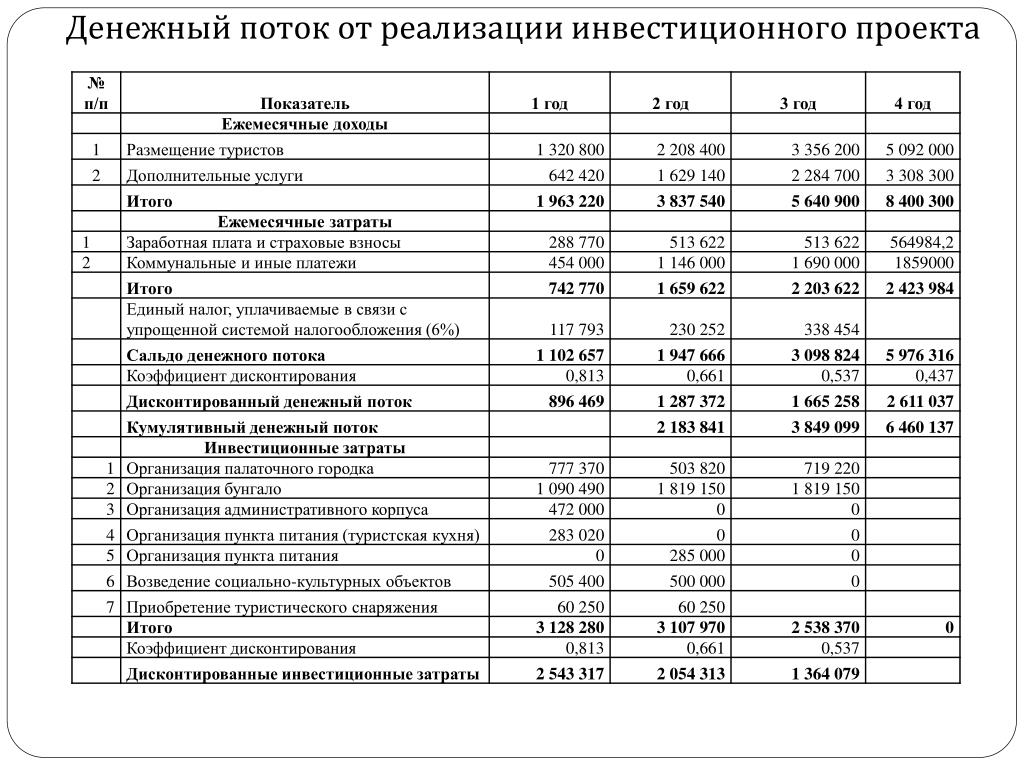 Денежный поток от реализации инвестиционного проекта

| № п/п | Показатель | 1 год | 2 год | 3 год | 4 год |
|---|---|---|---|---|---|
| | Ежемесячные доходы | | | | |
| 1 | Размещение туристов | 1 320 800 | 2 208 400 | 3 356 200 | 5 092 000 |
| 2 | Дополнительные услуги | 642 420 | 1 629 140 | 2 284 700 | 3 308 300 |
| | Итого | 1 963 220 | 3 837 540 | 5 640 900 | 8 400 300 |
| | Ежемесячные затраты | | | | |
| 1 | Заработная плата и страховые взносы | 288 770 | 513 622 | 513 622 | 564984,2 |
| 2 | Коммунальные и иные платежи | 454 000 | 1 146 000 | 1 690 000 | 1859000 |
| | Итого | 742 770 | 1 659 622 | 2 203 622 | 2 423 984 |
| | Единый налог, уплачиваемые в связи с упрощенной системой налогообложения (6%) | 117 793 | 230 252 | 338 454 | |
| | Сальдо денежного потока | 1 102 657 | 1 947 666 | 3 098 824 | 5 976 316 |
| | Коэффициент дисконтирования | 0,813 | 0,661 | 0,537 | 0,437 |
| | Дисконтированный денежный поток | 896 469 | 1 287 372 | 1 665 258 | 2 611 037 |
| | Кумулятивный денежный поток | | 2 183 841 | 3 849 099 | 6 460 137 |
| | Инвестиционные затраты | | | | |
| 1 | Организация палаточного городка | 777 370 | 503 820 | 719 220 | |
| 2 | Организация бунгало | 1 090 490 | 1 819 150 | 1 819 150 | |
| 3 | Организация административного корпуса | 472 000 | 0 | 0 | |
| 4 | Организация пункта питания (туристская кухня) | 283 020 | 0 | 0 | |
| 5 | Организация пункта питания | 0 | 285 000 | 0 | |
| 6 | Возведение социально-культурных объектов | 505 400 | 500 000 | 0 | |
| 7 | Приобретение туристического снаряжения | 60 250 | 60 250 | | |
| | Итого | 3 128 280 | 3 107 970 | 2 538 370 | 0 |
| | Коэффициент дисконтирования | 0,813 | 0,661 | 0,537 | |
| | Дисконтированные инвестиционные затраты | 2 543 317 | 2 054 313 | 1 364 079 | |